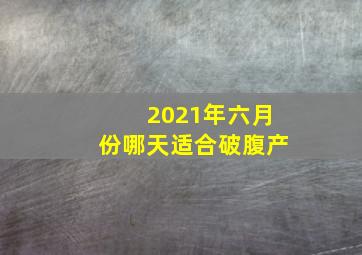 2021年六月份哪天适合破腹产